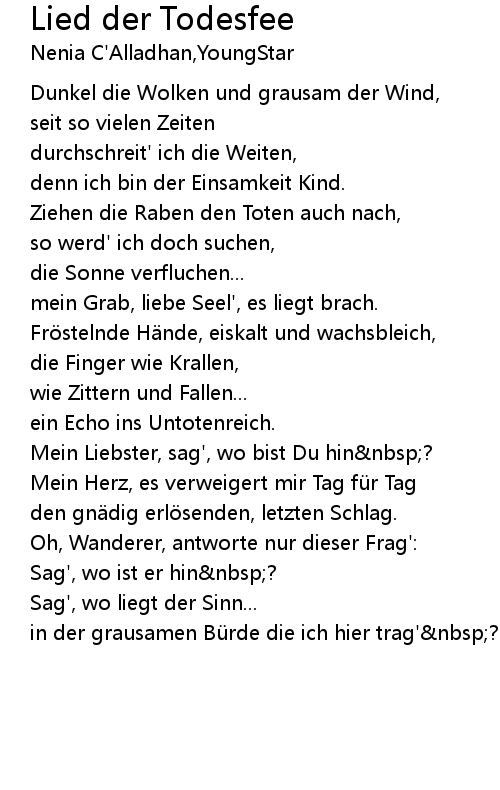 Lied der Todesfee
Nenia C'Alladhan,YoungStar

Dunkel die Wolken und grausam der Wind,
seit so vielen Zeiten
durchschreit' ich die Weiten,
denn ich bin der Einsamkeit Kind.
Ziehen die Raben den Toten auch nach,
so werd' ich doch suchen,
die Sonne verfluchen...
mein Grab, liebe Seel', es liegt brach.
Fröstelnde Hände, eiskalt und wachsbleich,
die Finger wie Krallen,
wie Zittern und Fallen...
ein Echo ins Untotenreich.
Mein Liebster, sag', wo bist Du hin&nbsp;?
Mein Herz, es verweigert mir Tag für Tag
den gnädig erlösenden, letzten Schlag.
Oh, Wanderer, antworte nur dieser Frag':
Sag', wo ist er hin&nbsp;?
Sag', wo liegt der Sinn...
in der grausamen Bürde die ich hier trag'&nbsp;?